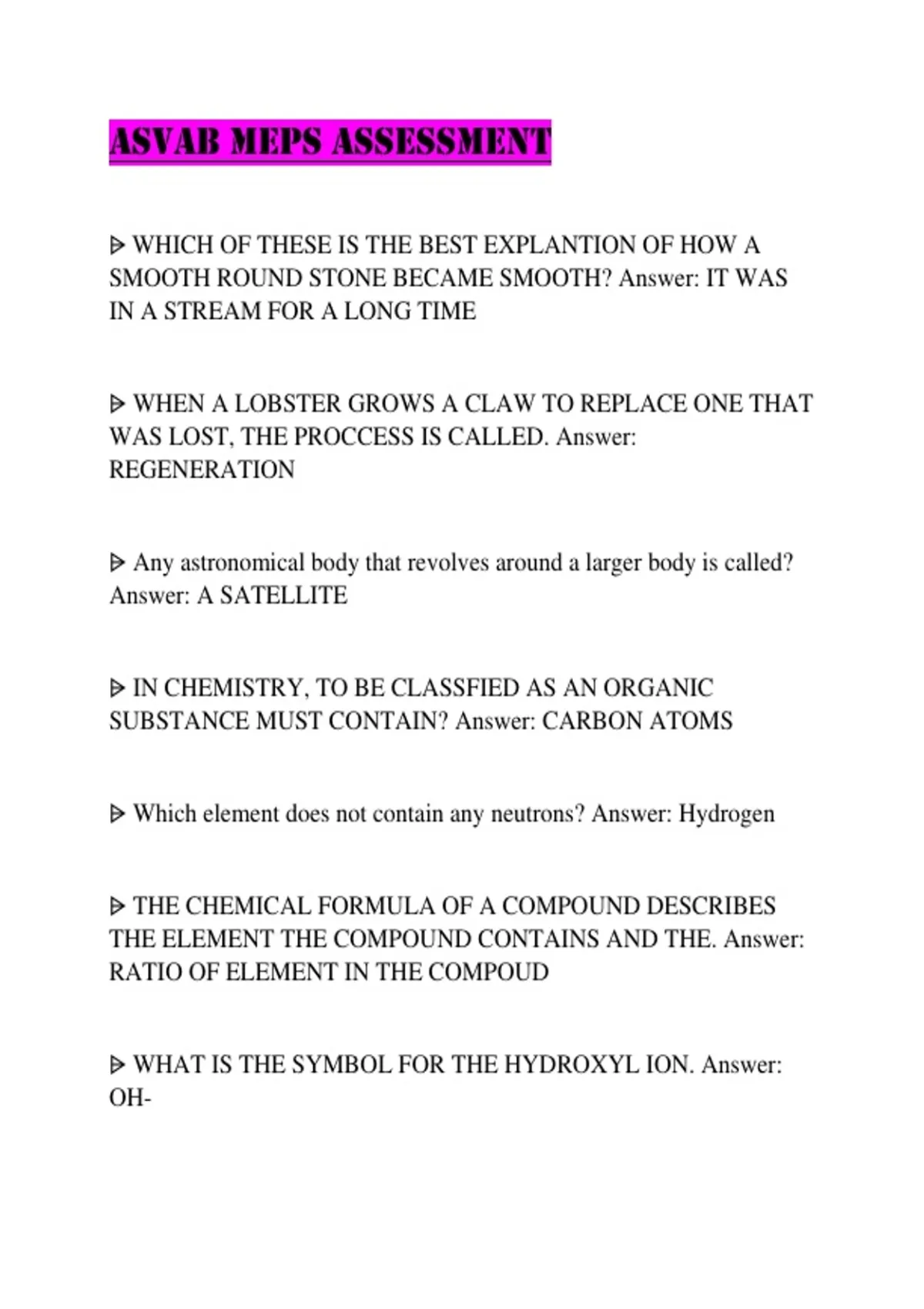 ASVAB MEPS ASSESSMENT

⩥ WHICH OF THESE IS THE BEST EXPLANTION OF HOW A SMOOTH ROUND STONE BECAME SMOOTH? Answer: IT WAS IN A STREAM FOR A LONG TIME

⩥ WHEN A LOBSTER GROWS A CLAW TO REPLACE ONE THAT WAS LOST, THE PROCCESS IS CALLED. Answer: REGENERATION

⩥ Any astronomical body that revolves around a larger body is called? Answer: A SATELLITE

⩥ IN CHEMISTRY, TO BE CLASSFIED AS AN ORGANIC SUBSTANCE MUST CONTAIN? Answer: CARBON ATOMS

⩥ Which element does not contain any neutrons? Answer: Hydrogen

⩥ THE CHEMICAL FORMULA OF A COMPOUND DESCRIBES THE ELEMENT THE COMPOUND CONTAINS AND THE. Answer: RATIO OF ELEMENT IN THE COMPOUD

⩥ WHAT IS THE SYMBOL FOR THE HYDROXYL ION. Answer: OH-